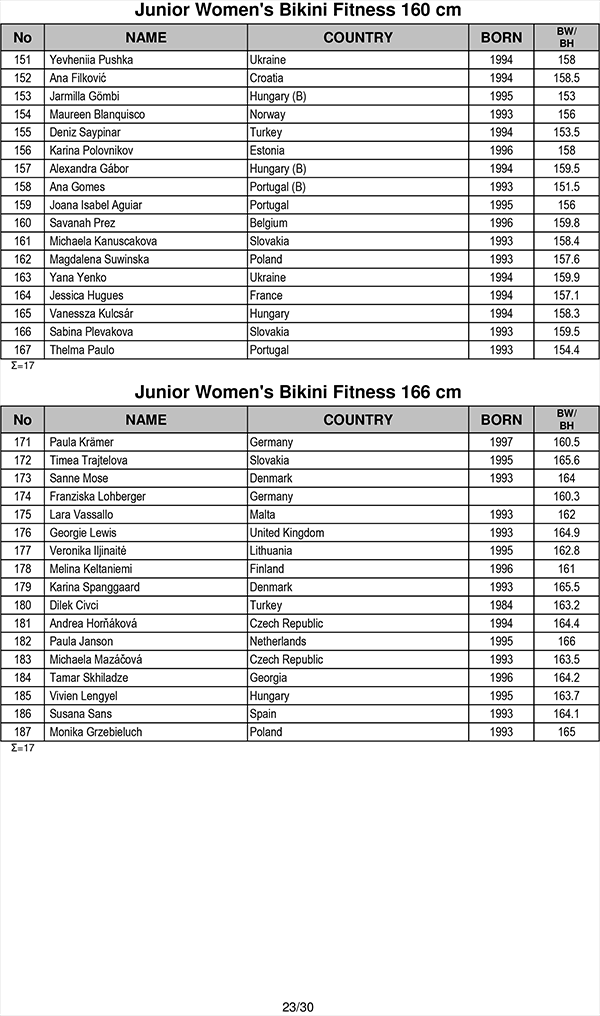 Junior Women's Bikini Fitness 160 cm

| No | NAME | COUNTRY | BORN | BW/ BH |
|---|---|---|---|---|
| 151 | Yevheniia Pushka | Ukraine | 1994 | 158 |
| 152 | Ana Filković | Croatia | 1994 | 158.5 |
| 153 | Jarmilla Gömbi | Hungary (B) | 1995 | 153 |
| 154 | Maureen Blanquisco | Norway | 1993 | 156 |
| 155 | Deniz Saypinar | Turkey | 1994 | 153.5 |
| 156 | Karina Polovnikov | Estonia | 1996 | 158 |
| 157 | Alexandra Gábor | Hungary (B) | 1994 | 159.5 |
| 158 | Ana Gomes | Portugal (B) | 1993 | 151.5 |
| 159 | Joana Isabel Aguiar | Portugal | 1995 | 156 |
| 160 | Savanah Prez | Belgium | 1996 | 159.8 |
| 161 | Michaela Kanuscakova | Slovakia | 1993 | 158.4 |
| 162 | Magdalena Suwinska | Poland | 1993 | 157.6 |
| 163 | Yana Yenko | Ukraine | 1994 | 159.9 |
| 164 | Jessica Hugues | France | 1994 | 157.1 |
| 165 | Vanessza Kulcsár | Hungary | 1994 | 158.3 |
| 166 | Sabina Plevakova | Slovakia | 1993 | 159.5 |
| 167 | Thelma Paulo | Portugal | 1993 | 154.4 |

Σ=17

Junior Women's Bikini Fitness 166 cm

| No | NAME | COUNTRY | BORN | BW/ BH |
|---|---|---|---|---|
| 171 | Paula Krämer | Germany | 1997 | 160.5 |
| 172 | Timea Trajtelova | Slovakia | 1995 | 165.6 |
| 173 | Sanne Mose | Denmark | 1993 | 164 |
| 174 | Franziska Lohberger | Germany | | 160.3 |
| 175 | Lara Vassallo | Malta | 1993 | 162 |
| 176 | Georgie Lewis | United Kingdom | 1993 | 164.9 |
| 177 | Veronika Iljinaitė | Lithuania | 1995 | 162.8 |
| 178 | Melina Keltaniemi | Finland | 1996 | 161 |
| 179 | Karina Spanggaard | Denmark | 1993 | 165.5 |
| 180 | Dilek Civci | Turkey | 1984 | 163.2 |
| 181 | Andrea Hoňáková | Czech Republic | 1994 | 164.4 |
| 182 | Paula Janson | Netherlands | 1995 | 166 |
| 183 | Michaela Mazáčová | Czech Republic | 1993 | 163.5 |
| 184 | Tamar Skhiladze | Georgia | 1996 | 164.2 |
| 185 | Vivien Lengyel | Hungary | 1995 | 163.7 |
| 186 | Susana Sans | Spain | 1993 | 164.1 |
| 187 | Monika Grzebieluch | Poland | 1993 | 165 |

Σ=17

23/30